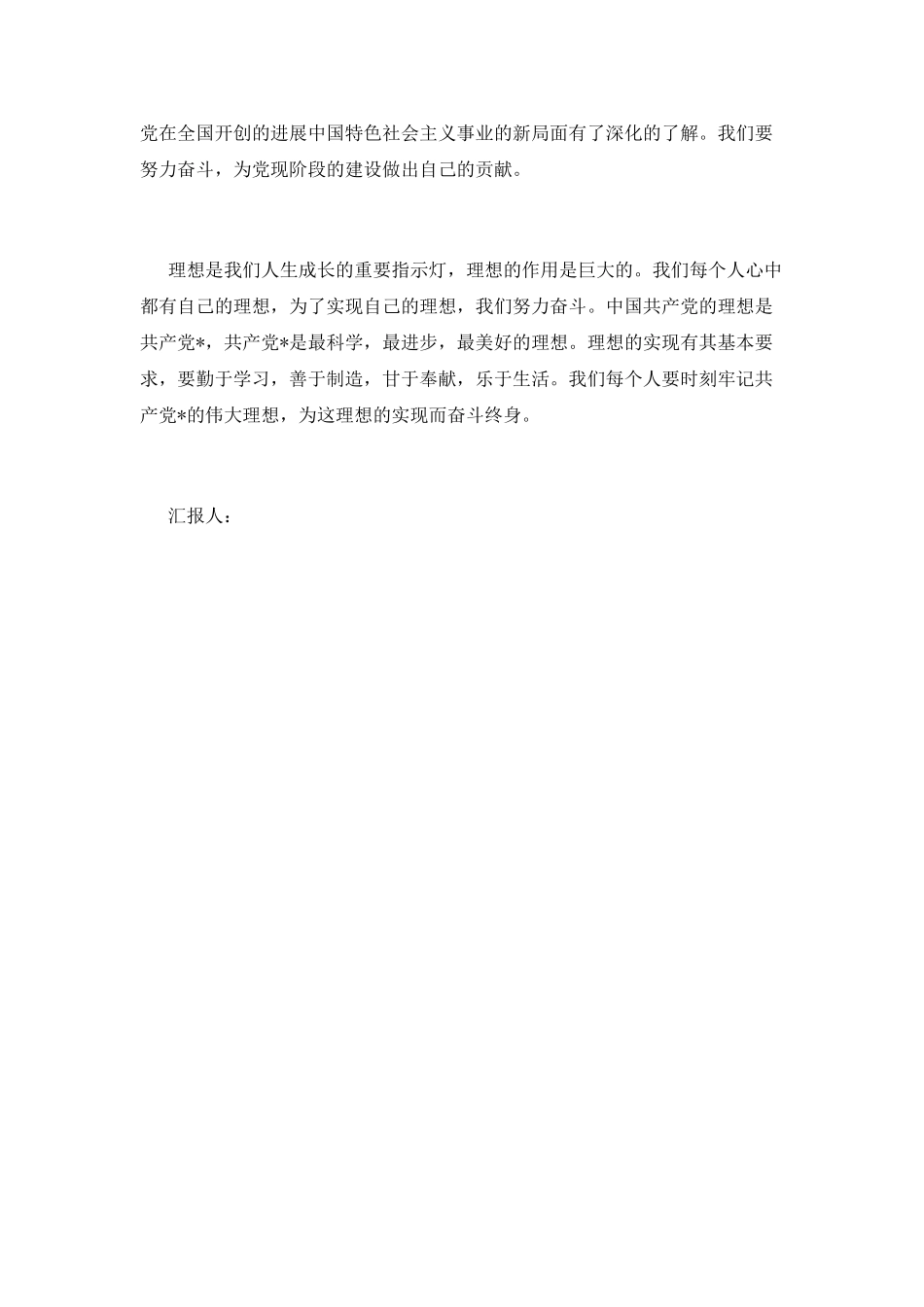 党在全国开创的进展中国特色社会主义事业的新局面有了深化的了解。我们要努力奋斗，为党现阶段的建设做出自己的贡献。

理想是我们人生成长的重要指示灯，理想的作用是巨大的。我们每个人心中都有自己的理想，为了实现自己的理想，我们努力奋斗。中国共产党的理想是共产党*，共产党*是最科学，最进步，最美好的理想。理想的实现有其基本要求，要勤于学习，善于制造，甘于奉献，乐于生活。我们每个人要时刻牢记共产党*的伟大理想，为这理想的实现而奋斗终身。

汇报人：